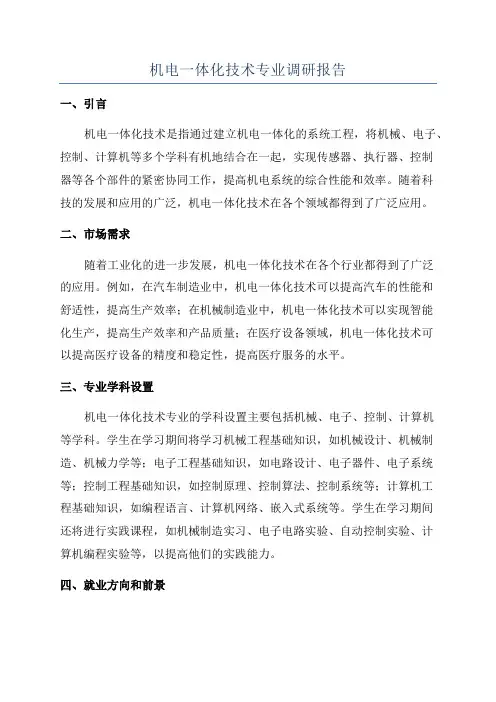 机电一体化技术专业调研报告

一、引言

机电一体化技术是指通过建立机电一体化的系统工程，将机械、电子、控制、计算机等多个学科有机地结合在一起，实现传感器、执行器、控制器等各个部件的紧密协同工作，提高机电系统的综合性能和效率。随着科技的发展和应用的广泛，机电一体化技术在各个领域都得到了广泛应用。

二、市场需求

随着工业化的进一步发展，机电一体化技术在各个行业都得到了广泛的应用。例如，在汽车制造业中，机电一体化技术可以提高汽车的性能和舒适性，提高生产效率；在机械制造业中，机电一体化技术可以实现智能化生产，提高生产效率和产品质量；在医疗设备领域，机电一体化技术可以提高医疗设备的精度和稳定性，提高医疗服务的水平。

三、专业学科设置

机电一体化技术专业的学科设置主要包括机械、电子、控制、计算机等学科。学生在学习期间将学习机械工程基础知识，如机械设计、机械制造、机械力学等；电子工程基础知识，如电路设计、电子器件、电子系统等；控制工程基础知识，如控制原理、控制算法、控制系统等；计算机工程基础知识，如编程语言、计算机网络、嵌入式系统等。学生在学习期间还将进行实践课程，如机械制造实习、电子电路实验、自动控制实验、计算机编程实验等，以提高他们的实践能力。

四、就业方向和前景